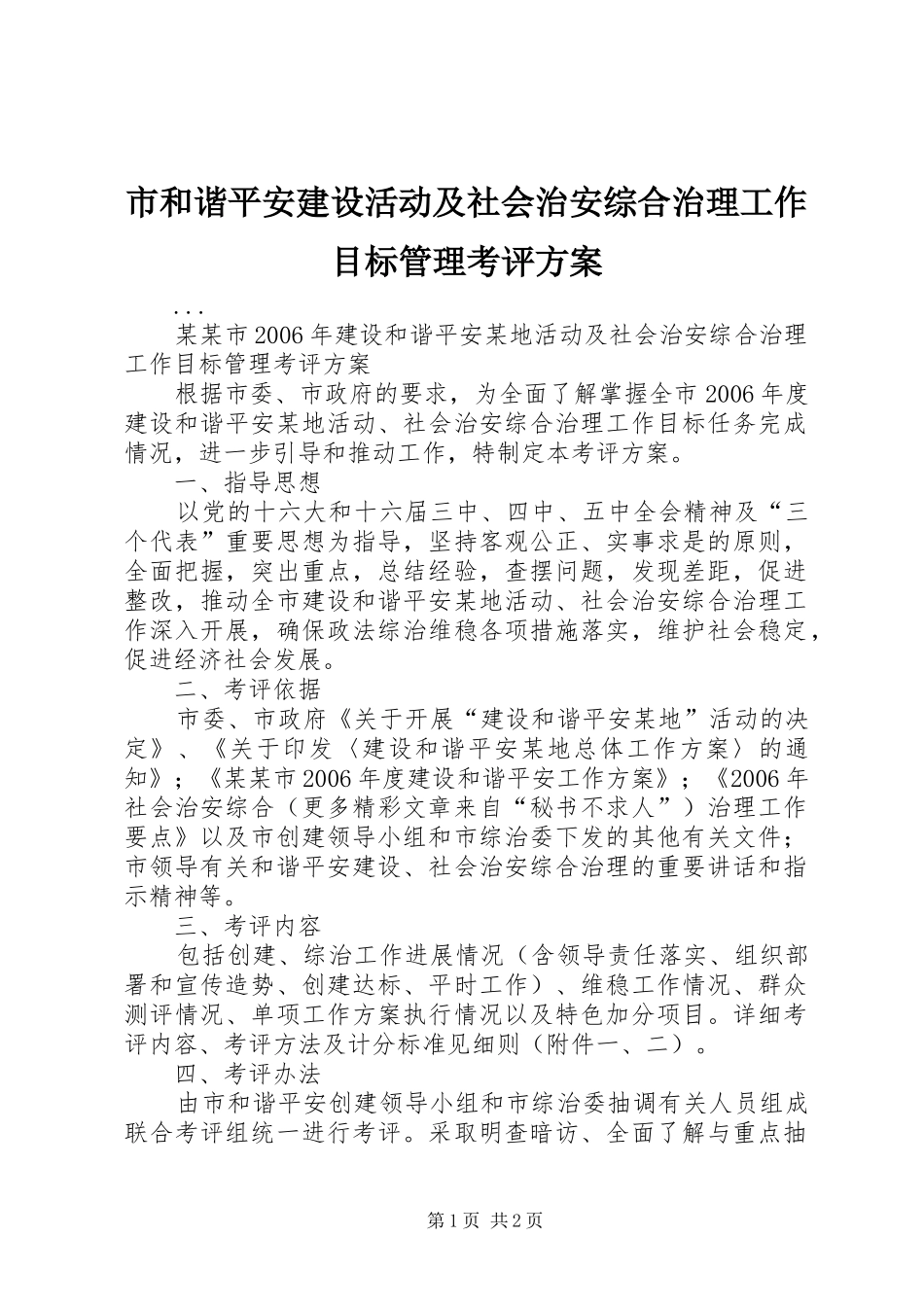 市和谐平安建设活动及社会治安综合治理工作目标管理考评方案

...

某某市2006年建设和谐平安某地活动及社会治安综合治理工作目标管理考评方案

根据市委、市政府的要求，为全面了解掌握全市2006年度建设和谐平安某地活动、社会治安综合治理工作目标任务完成情况，进一步引导和推动工作，特制定本考评方案。

一、指导思想

以党的十六大和十六届三中、四中、五中全会精神及“三个代表”重要思想为指导，坚持客观公正、实事求是的原则，全面把握，突出重点，总结经验，查摆问题，发现差距，促进整改，推动全市建设和谐平安某地活动、社会治安综合治理工作深入开展，确保政法综治维稳各项措施落实，维护社会稳定，促进经济社会发展。

二、考评依据

市委、市政府《关于开展“建设和谐平安某地”活动的决定》、《关于印发〈建设和谐平安某地总体工作方案〉的通知》；《某某市2006年度建设和谐平安工作方案》；《2006年社会治安综合（更多精彩文章来自“秘书不求人”）治理工作要点》以及市创建领导小组和市综治委下发的其他有关文件；市领导有关和谐平安建设、社会治安综合治理的重要讲话和指示精神等。

三、考评内容

包括创建、综治工作进展情况（含领导责任落实、组织部署和宣传造势、创建达标、平时工作）、维稳工作情况、群众测评情况、单项工作方案执行情况以及特色加分项目。详细考评内容、考评方法及计分标准见细则（附件一、二）。

四、考评办法

由市和谐平安创建领导小组和市综治委抽调有关人员组成联合考评组统一进行考评。采取明查暗访、全面了解与重点抽

第1页 共2页